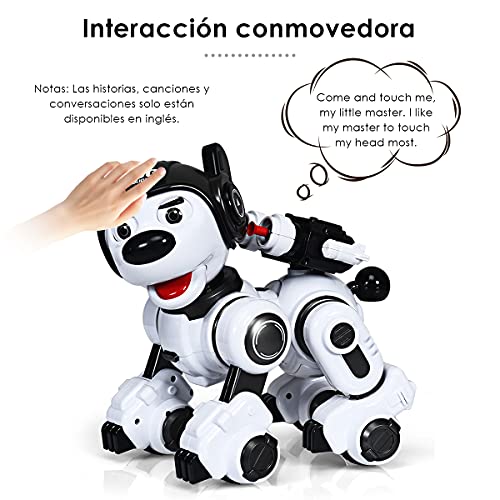 Interacción conmovedora

Notas: Las historias, canciones y conversaciones solo están disponibles en inglés.

Come and touch me, my little master. I like my master to touch my head most.